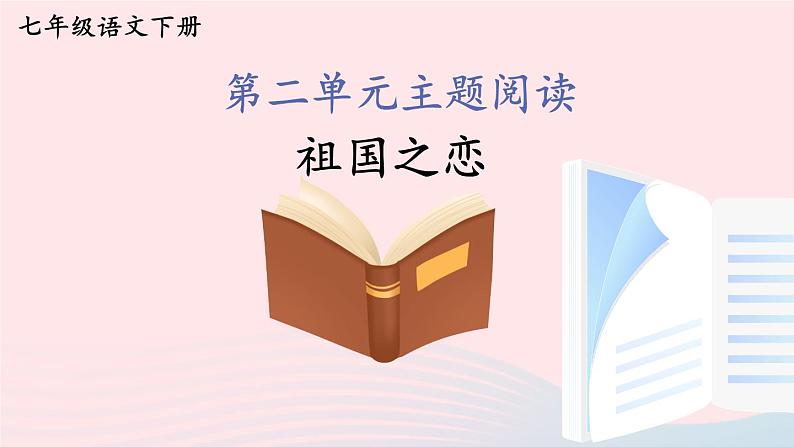 七年级语文下册

第二单元主题阅读

祖国之恋